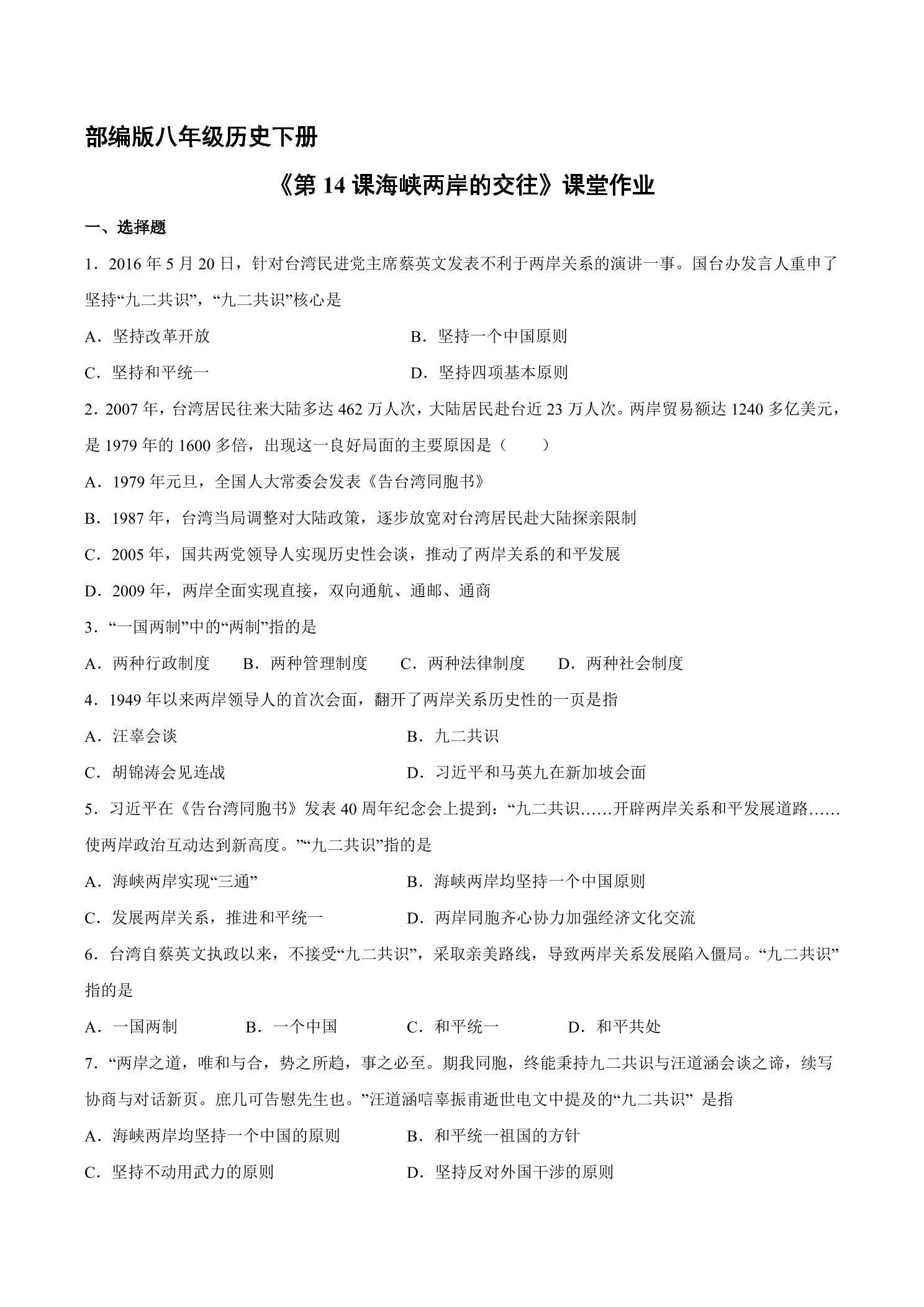 部编版八年级历史下册

《第14课海峡两岸的交往》课堂作业

一、选择题

1．2016年5月20日，针对台湾民进党主席蔡英文发表不利于两岸关系的演讲一事。国台办发言人重申了坚持“九二共识”，“九二共识”核心是

A．坚持改革开放 B．坚持一个中国原则

C．坚持和平统一 D．坚持四项基本原则

2．2007年，台湾居民往来大陆多达462万人次，大陆居民赴台近23万人次。两岸贸易额达1240多亿美元，是1979年的1600多倍，出现这一良好局面的主要原因是（ ）

A．1979年元旦，全国人大常委会发表《告台湾同胞书》

B．1987年，台湾当局调整对大陆政策，逐步放宽对台湾居民赴大陆探亲限制

C．2005年，国共两党领导人实现历史性会谈，推动了两岸关系的和平发展

D．2009年，两岸全面实现直接，双向通航、通邮、通商

3．“一国两制”中的“两制”指的是

A．两种行政制度 B．两种管理制度 C．两种法律制度 D．两种社会制度

4．1949年以来两岸领导人的首次会面，翻开了两岸关系历史性的一页是指

A．汪辜会谈 B．九二共识

C．胡锦涛会见连战 D．习近平和马英九在新加坡会面

5．习近平在《告台湾同胞书》发表40周年纪念会上提到：“九二共识……开辟两岸关系和平发展道路……使两岸政治互动达到新高度。”“九二共识”指的是

A．海峡两岸实现“三通” B．海峡两岸均坚持一个中国原则

C．发展两岸关系，推进和平统一 D．两岸同胞齐心协力加强经济文化交流

6．台湾自蔡英文执政以来，不接受“九二共识”，采取亲美路线，导致两岸关系发展陷入僵局。“九二共识”指的是

A．一国两制 B．一个中国 C．和平统一 D．和平共处

7．“两岸之道，唯和与合，势之所趋，事之必至。期我同胞，终能秉持九二共识与汪道涵会谈之谛，续写协商与对话新页。庶几可告慰先生也。”汪道涵唁辜振甫逝世电文中提及的“九二共识” 是指

A．海峡两岸均坚持一个中国的原则 B．和平统一祖国的方针

C．坚持不动用武力的原则 D．坚持反对外国干涉的原则